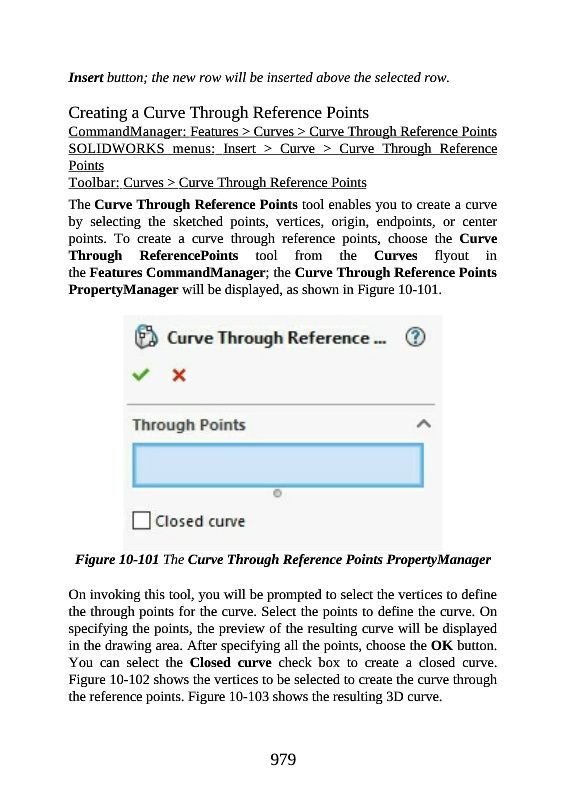 Insert button; the new row will be inserted above the selected row.

Creating a Curve Through Reference Points
CommandManager: Features > Curves > Curve Through Reference Points
SOLIDWORKS menus: Insert > Curve > Curve Through Reference Points
Toolbar: Curves > Curve Through Reference Points

The Curve Through Reference Points tool enables you to create a curve by selecting the sketched points, vertices, origin, endpoints, or center points. To create a curve through reference points, choose the Curve Through ReferencePoints tool from the Curves flyout in the Features CommandManager; the Curve Through Reference Points PropertyManager will be displayed, as shown in Figure 10-101.

Curve Through Reference ...
Through Points
Closed curve

Figure 10-101 The Curve Through Reference Points PropertyManager

On invoking this tool, you will be prompted to select the vertices to define the through points for the curve. Select the points to define the curve. On specifying the points, the preview of the resulting curve will be displayed in the drawing area. After specifying all the points, choose the OK button. You can select the Closed curve check box to create a closed curve. Figure 10-102 shows the vertices to be selected to create the curve through the reference points. Figure 10-103 shows the resulting 3D curve.

979